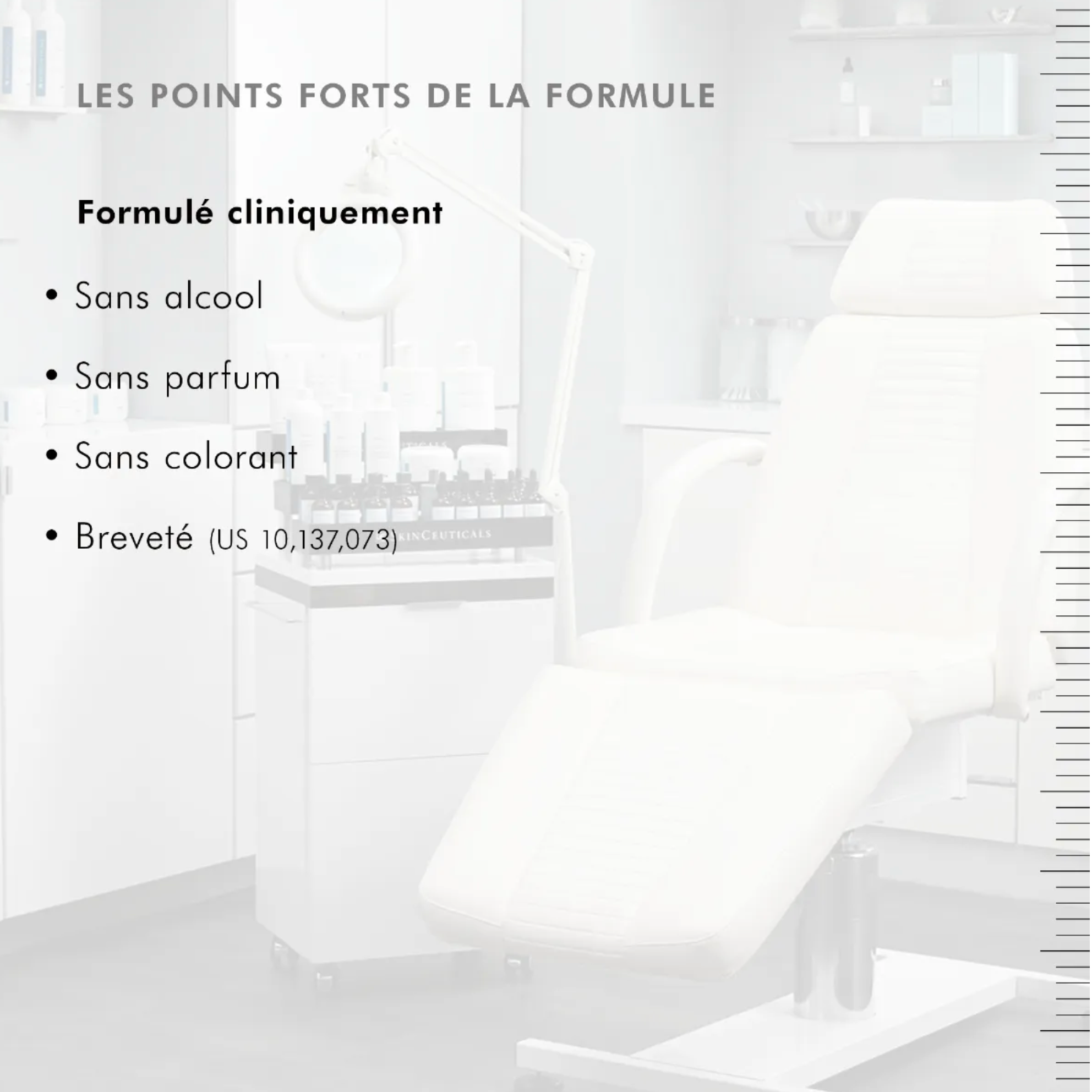 LES POINTS FORTS DE LA FORMULE

Formulé cliniquement

• Sans alcool

• Sans parfum

• Sans colorant

• Breveté (US 10,137,073)

SKINCEUTICALS